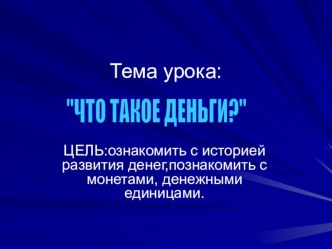 Тема урока:

"ЧТО ТАКОЕ ДЕНЬГИ?"

ЦЕЛЬ:ознакомить с историей развития денег,познакомить с монетами, денежными единицами.